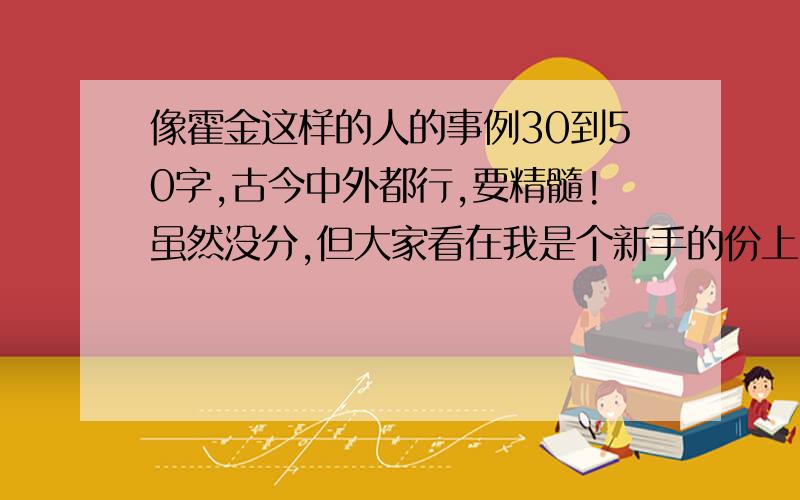 像霍金这样的人的事例30到50字,古今中外都行,要精髓!
虽然没分,但大家看在我是个新手的份上